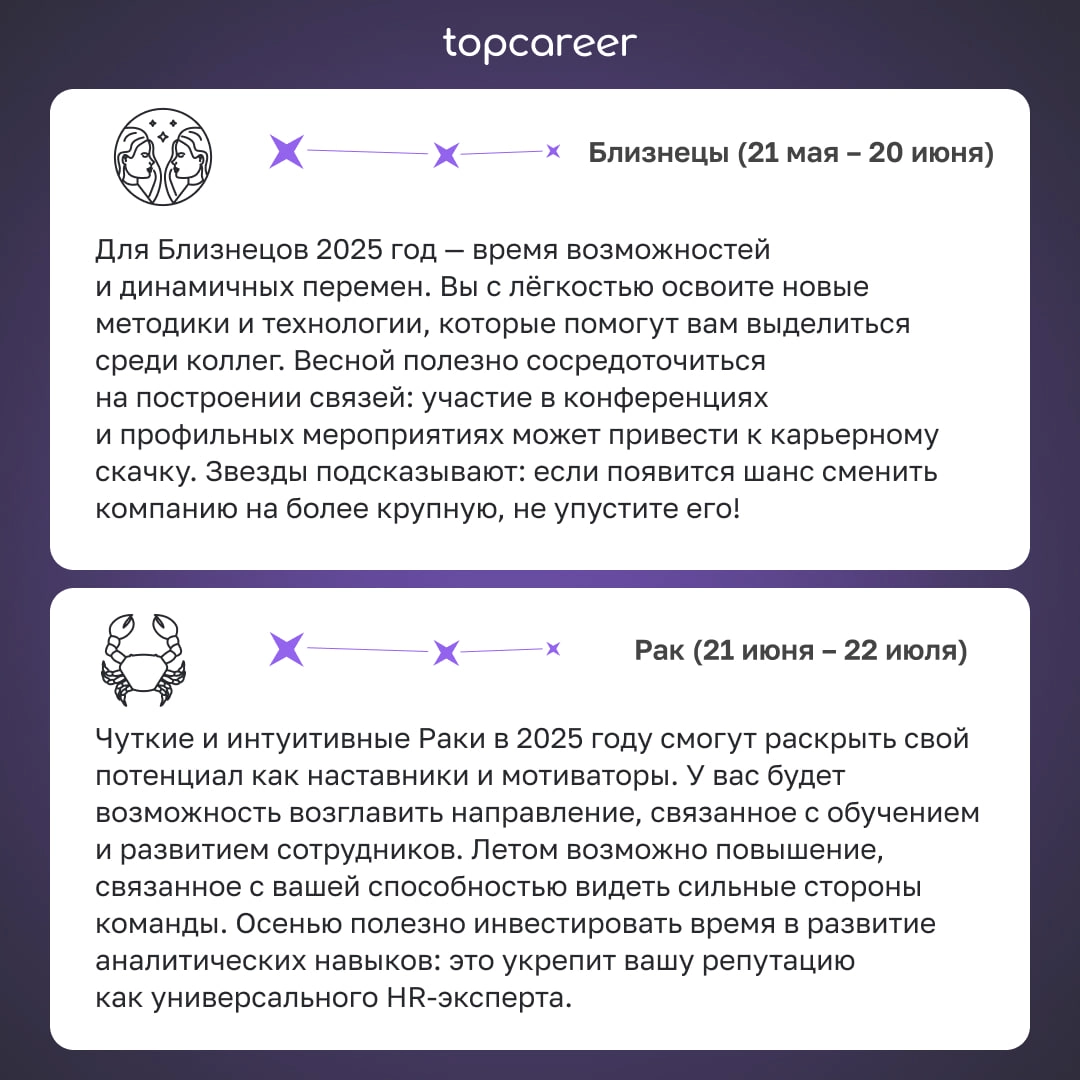 topcareer

Близнецы (21 мая – 20 июня)

Для Близнецов 2025 год — время возможностей и динамичных перемен. Вы с лёгкостью освоите новые методики и технологии, которые помогут вам выделиться среди коллег. Весной полезно сосредоточиться на построении связей: участие в конференциях и профильных мероприятиях может привести к карьерному скачку. Звезды подсказывают: если появится шанс сменить компанию на более крупную, не упустите его!

Рак (21 июня – 22 июля)

Чуткие и интуитивные Раки в 2025 году смогут раскрыть свой потенциал как наставники и мотиваторы. У вас будет возможность возглавить направление, связанное с обучением и развитием сотрудников. Летом возможно повышение, связанное с вашей способностью видеть сильные стороны команды. Осенью полезно инвестировать время в развитие аналитических навыков: это укрепит вашу репутацию как универсального HR-эксперта.